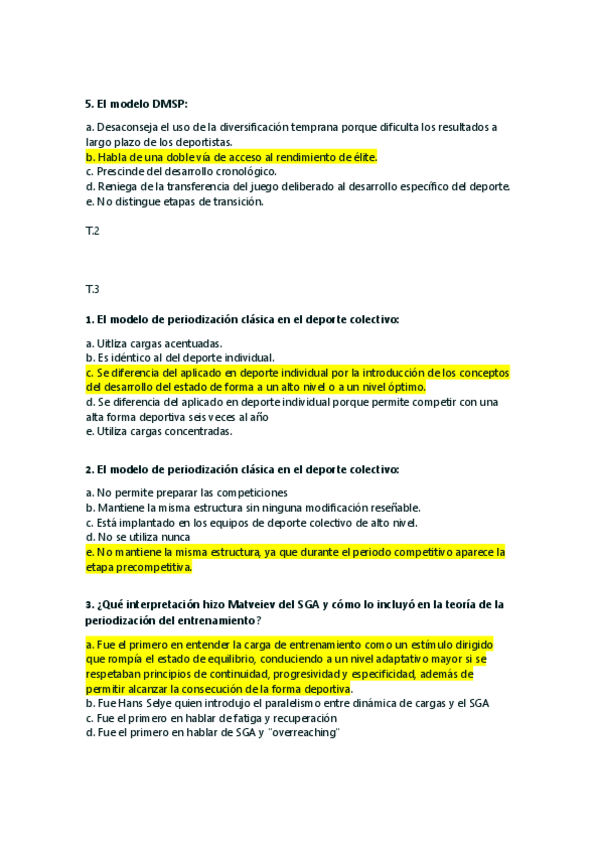 5. El modelo DMSP:

a. Desaconseja el uso de la diversificación temprana porque dificulta los resultados a largo plazo de los deportistas.
b. Habla de una doble vía de acceso al rendimiento de élite.
c. Prescinde del desarrollo cronológico.
d. Reniega de la transferencia del juego deliberado al desarrollo específico del deporte.
e. No distingue etapas de transición.

T.2

T.3

1. El modelo de periodización clásica en el deporte colectivo:

a. Uitliza cargas acentuadas.
b. Es idéntico al del deporte individual.
c. Se diferencia del aplicado en deporte individual por la introducción de los conceptos del desarrollo del estado de forma a un alto nivel o a un nivel óptimo.
d. Se diferencia del aplicado en deporte individual porque permite competir con una alta forma deportiva seis veces al año
e. Utiliza cargas concentradas.

2. El modelo de periodización clásica en el deporte colectivo:

a. No permite preparar las competiciones
b. Mantiene la misma estructura sin ninguna modificación reseñable.
c. Está implantado en los equipos de deporte colectivo de alto nivel.
d. No se utiliza nunca
e. No mantiene la misma estructura, ya que durante el periodo competitivo aparece la etapa precompetitiva.

3. ¿Qué interpretación hizo Matveiev del SGA y cómo lo incluyó en la teoría de la periodización del entrenamiento?

a. Fue el primero en entender la carga de entrenamiento como un estímulo dirigido que rompía el estado de equilibrio, conduciendo a un nivel adaptativo mayor si se respetaban principios de continuidad, progresividad y especificidad, además de permitir alcanzar la consecución de la forma deportiva.
b. Fue Hans Selye quien introdujo el paralelismo entre dinámica de cargas y el SGA
c. Fue el primero en hablar de fatiga y recuperación
d. Fue el primero en hablar de SGA y "overreaching"